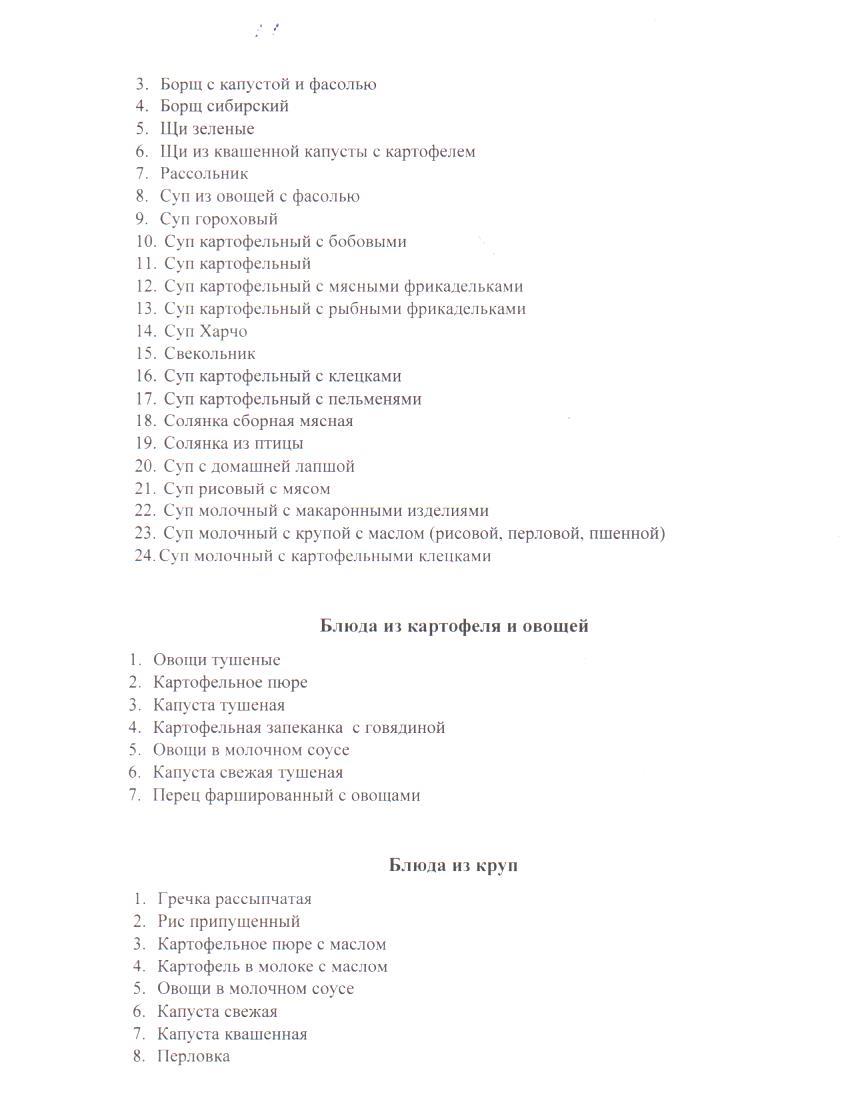 3. Борщ с капустой и фасолью
4. Борщ сибирский
5. Щи зеленые
6. Щи из квашенной капусты с картофелем
7. Рассольник
8. Суп из овощей с фасолью
9. Суп гороховый
10. Суп картофельный с бобовыми
11. Суп картофельный
12. Суп картофельный с мясными фрикадельками
13. Суп картофельный с рыбными фрикадельками
14. Суп Харчо
15. Свекольник
16. Суп картофельный с клецками
17. Суп картофельный с пельменями
18. Солянка сборная мясная
19. Солянка из птицы
20. Суп с домашней лапшой
21. Суп рисовый с мясом
22. Суп молочный с макаронными изделиями
23. Суп молочный с крупой с маслом (рисовой, перловой, пшенной)
24. Суп молочный с картофельными клецками

Блюда из картофеля и овощей

1. Овощи тушеные
2. Картофельное пюре
3. Капуста тушеная
4. Картофельная запеканка с говядиной
5. Овощи в молочном соусе
6. Капуста свежая тушеная
7. Перец фаршированный с овощами

Блюда из круп

1. Гречка рассыпчатая
2. Рис припущенный
3. Картофельное пюре с маслом
4. Картофель в молоке с маслом
5. Овощи в молочном соусе
6. Капуста свежая
7. Капуста квашенная
8. Перловка